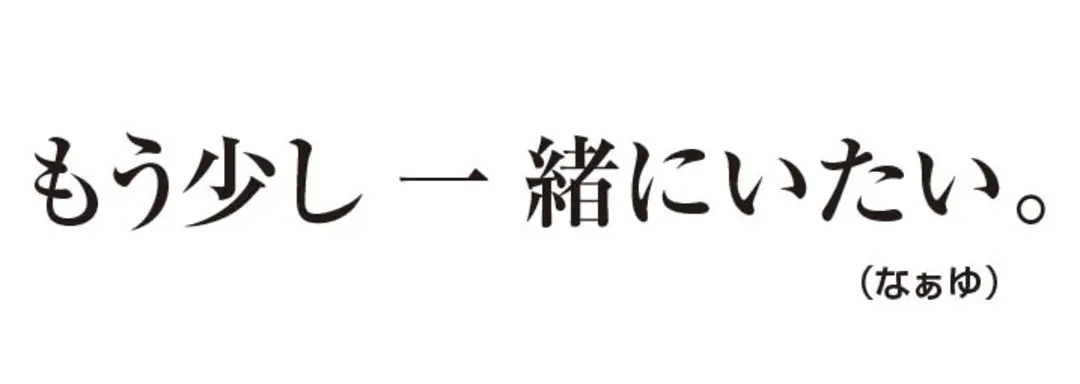 もう少し 一 緒にいたい。

（なぁゆ）